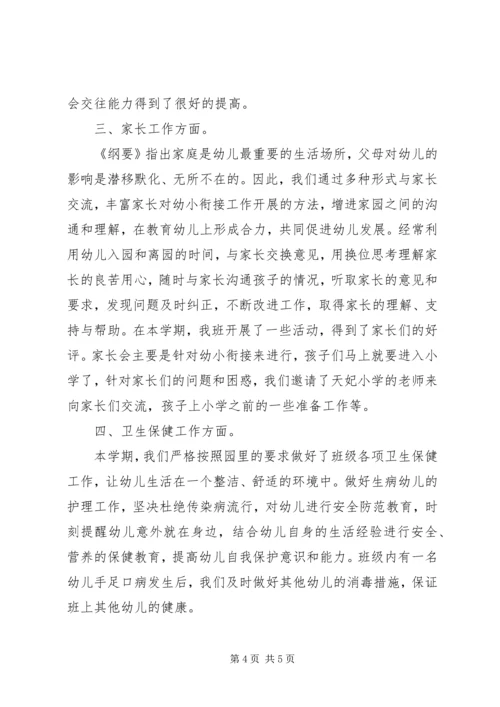 会交往能力得到了很好的提高。

三、家长工作方面。

《纲要》指出家庭是幼儿最重要的生活场所，父母对幼儿的影响是潜移默化、无所不在的。因此，我们通过多种形式与家长交流，丰富家长对幼小衔接工作开展的方法，增进家园之间的沟通和理解，在教育幼儿上形成合力，共同促进幼儿发展。经常利用幼儿入园和离园的时间，与家长交换意见，用换位思考理解家长的良苦用心，随时与家长沟通孩子的情况，听取家长的意见和要求，发现问题及时纠正，不断改进工作，取得家长的理解、支持与帮助。在本学期，我班开展了一些活动，得到了家长们的好评。家长会主要是针对幼小衔接来进行，孩子们马上就要进入小学了，针对家长们的问题和困惑，我们邀请了天妃小学的老师来向家长们交流，孩子上小学之前的一些准备工作等。

四、卫生保健工作方面。

本学期，我们严格按照园里的要求做好了班级各项卫生保健工作，让幼儿生活在一个整洁、舒适的环境中。做好生病幼儿的护理工作，坚决杜绝传染病流行，对幼儿进行安全防范教育，时刻提醒幼儿意外就在身边，结合幼儿自身的生活经验进行安全、营养的保健教育，提高幼儿自我保护意识和能力。班级内有一名幼儿手足口病发生后，我们及时做好其他幼儿的消毒措施，保证班上其他幼儿的健康。

第 4 页 共 5 页